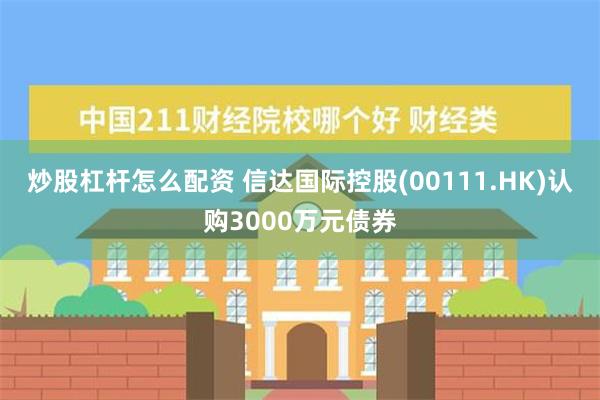 中国211财经院校哪个好 财经类

炒股杠杆怎么配资 信达国际控股(00111.HK)认购3000万元债券